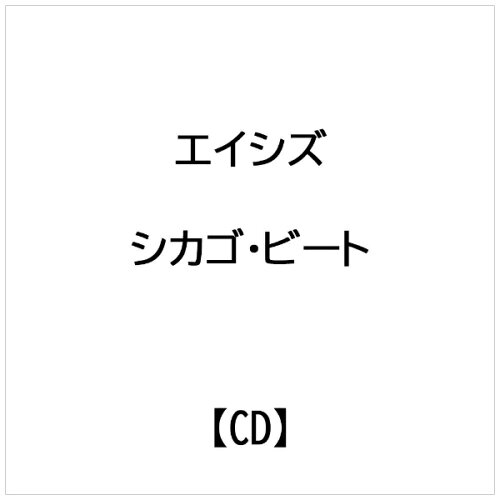 エイシズ

シカゴ･ビート

【CD】